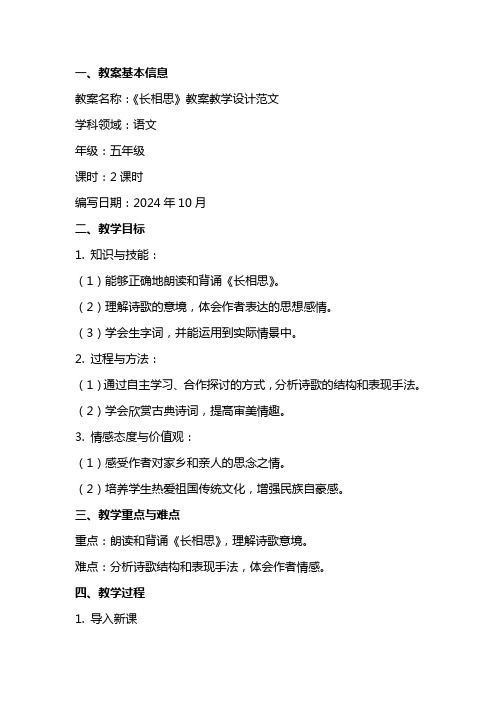 一、教案基本信息

教案名称：《长相思》教案教学设计范文

学科领域：语文

年级：五年级

课时：2 课时

编写日期：2024 年 10 月

二、教学目标

1. 知识与技能：

（1）能够正确地朗读和背诵《长相思》。

（2）理解诗歌的意境，体会作者表达的思想感情。

（3）学会生字词，并能运用到实际情景中。

2. 过程与方法：

（1）通过自主学习、合作探讨的方式，分析诗歌的结构和表现手法。

（2）学会欣赏古典诗词，提高审美情趣。

3. 情感态度与价值观：

（1）感受作者对家乡和亲人的思念之情。

（2）培养学生热爱祖国传统文化，增强民族自豪感。

三、教学重点与难点

重点：朗读和背诵《长相思》，理解诗歌意境。

难点：分析诗歌结构和表现手法，体会作者情感。

四、教学过程

1. 导入新课